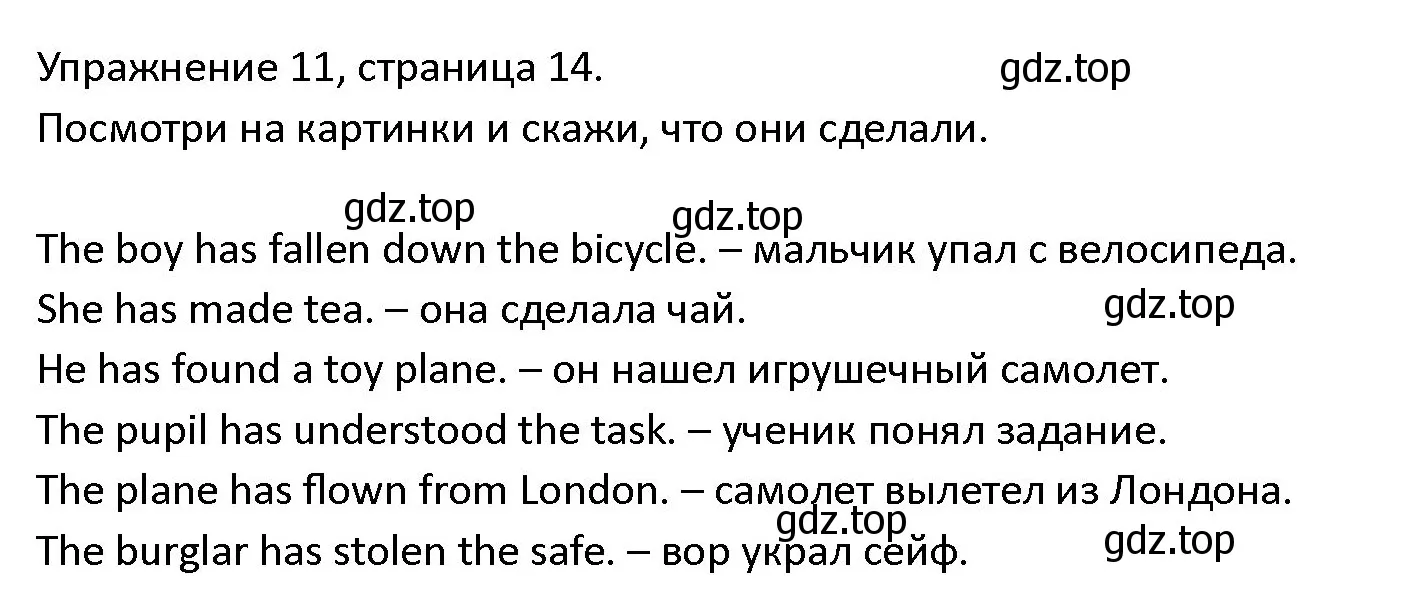 Упражнение 11, страница 14. gdz.top
Посмотри на картинки и скажи, что они сделали.

gdz.top gdz.top

The boy has fallen down the bicycle. – мальчик упал с велосипеда.
She has made tea. – она сделала чай. gdz.top
He has found a toy plane. – он нашел игрушечный самолет.
The pupil has understood the task. – ученик понял задание.
The plane has flown from London. – самолет вылетел из Лондона.
gdz.top
The burglar has stolen the safe. – вор украл сейф. gdz.top